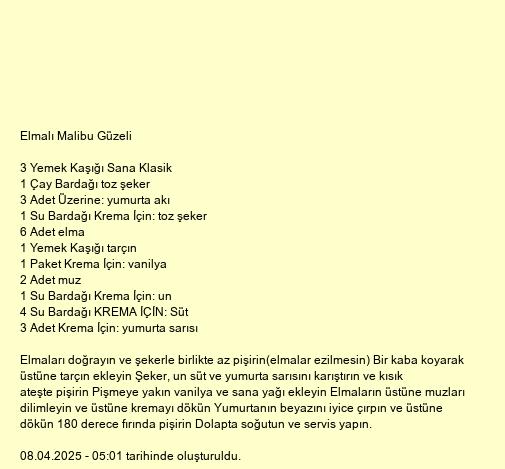 Elmalı Malibu Güzeli

3 Yemek Kaşığı Sana Klasik
1 Çay Bardağı toz şeker
3 Adet Üzerine: yumurta akı
1 Su Bardağı Krema İçin: toz şeker
6 Adet elma
1 Yemek Kaşığı tarçın
1 Paket Krema İçin: vanilya
2 Adet muz
1 Su Bardağı Krema İçin: un
4 Su Bardağı KREMA İÇİN: Süt
3 Adet Krema İçin: yumurta sarısı

Elmaları doğrayın ve şekerle birlikte az pişirin(elmalar ezilmesin) Bir kaba koyarak üstüne tarçın ekleyin Şeker, un süt ve yumurta sarısını karıştırın ve kısık ateşte pişirin Pişmeye yakın vanilya ve sana yağı ekleyin Elmaların üstüne muzları dilimleyin ve üstüne kremayı dökün Yumurtanın beyazını iyice çırpın ve üstüne dökün 180 derece fırında pişirin Dolapta soğutun ve servis yapın.

08.04.2025 - 05:01 tarihinde oluşturuldu.